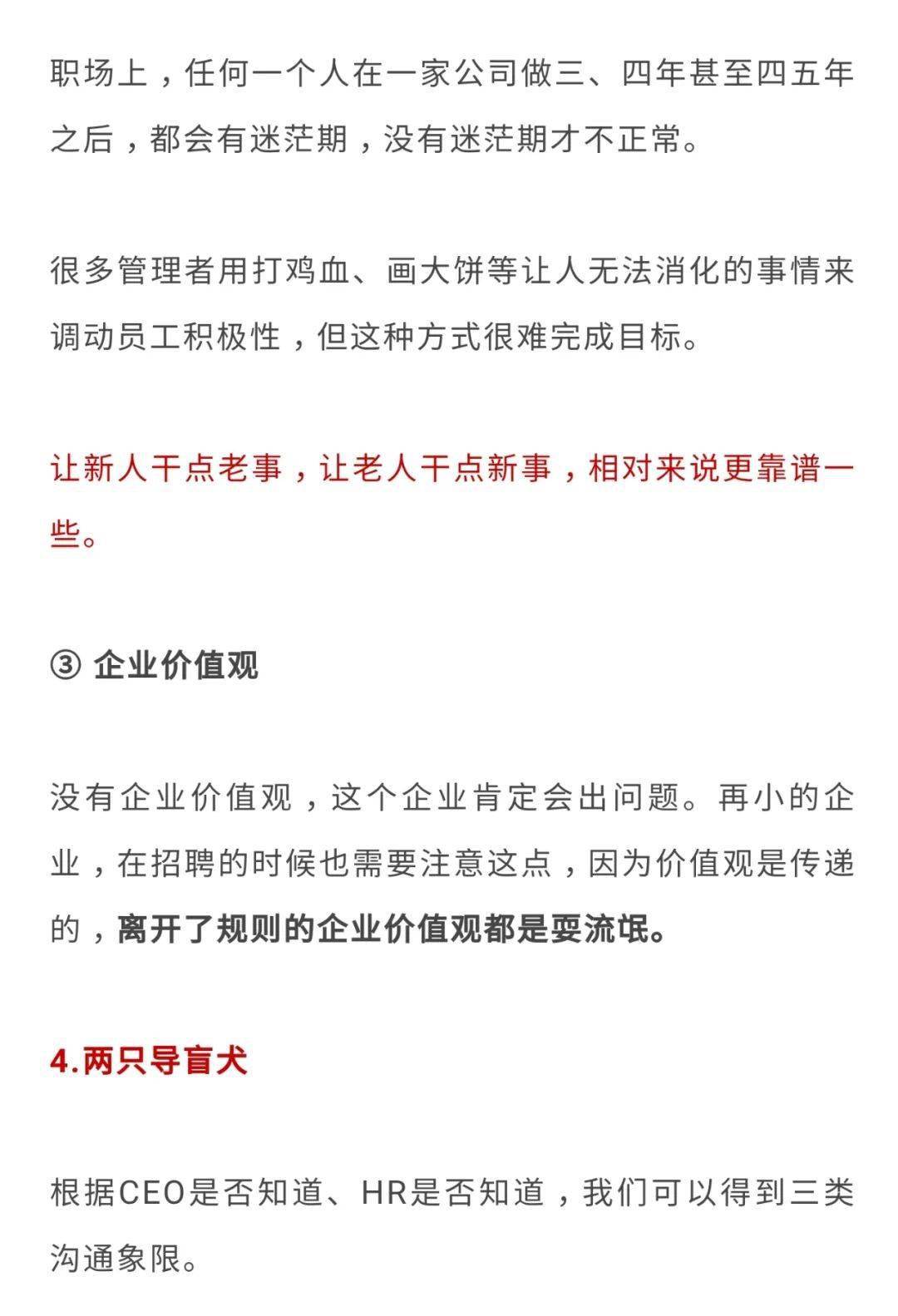 职场上，任何一个人在一家公司做三、四年甚至四五年之后，都会有迷茫期，没有迷茫期才不正常。

很多管理者用打鸡血、画大饼等让人无法消化的事情来调动员工积极性，但这种方式很难完成目标。

让新人干点老事，让老人干点新事，相对来说更靠谱一些。

③ 企业价值观

没有企业价值观，这个企业肯定会出问题。再小的企业，在招聘的时候也需要注意这点，因为价值观是传递的，离开了规则的企业价值观都是耍流氓。

4.两只导盲犬

根据CEO是否知道、HR是否知道，我们可以得到三类沟通象限。